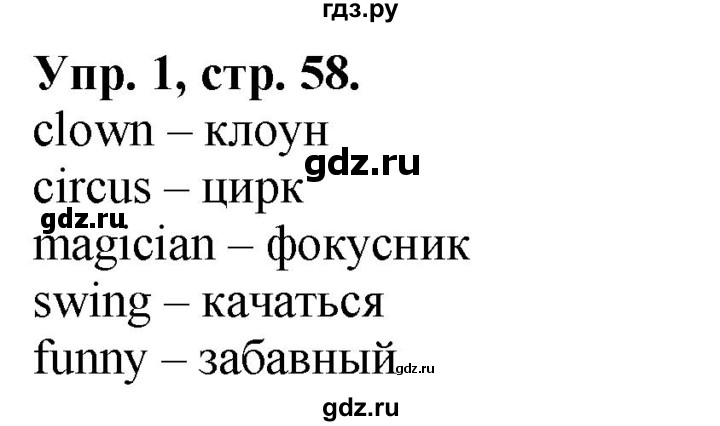 гдз.ру

**Упр. 1, стр. 58.**

clown – клоун

gdz.ru

circus – цирк

gdz.ru

magician – фокусник

swing – качаться

funny – забавный gdz.ru

gdz.ru